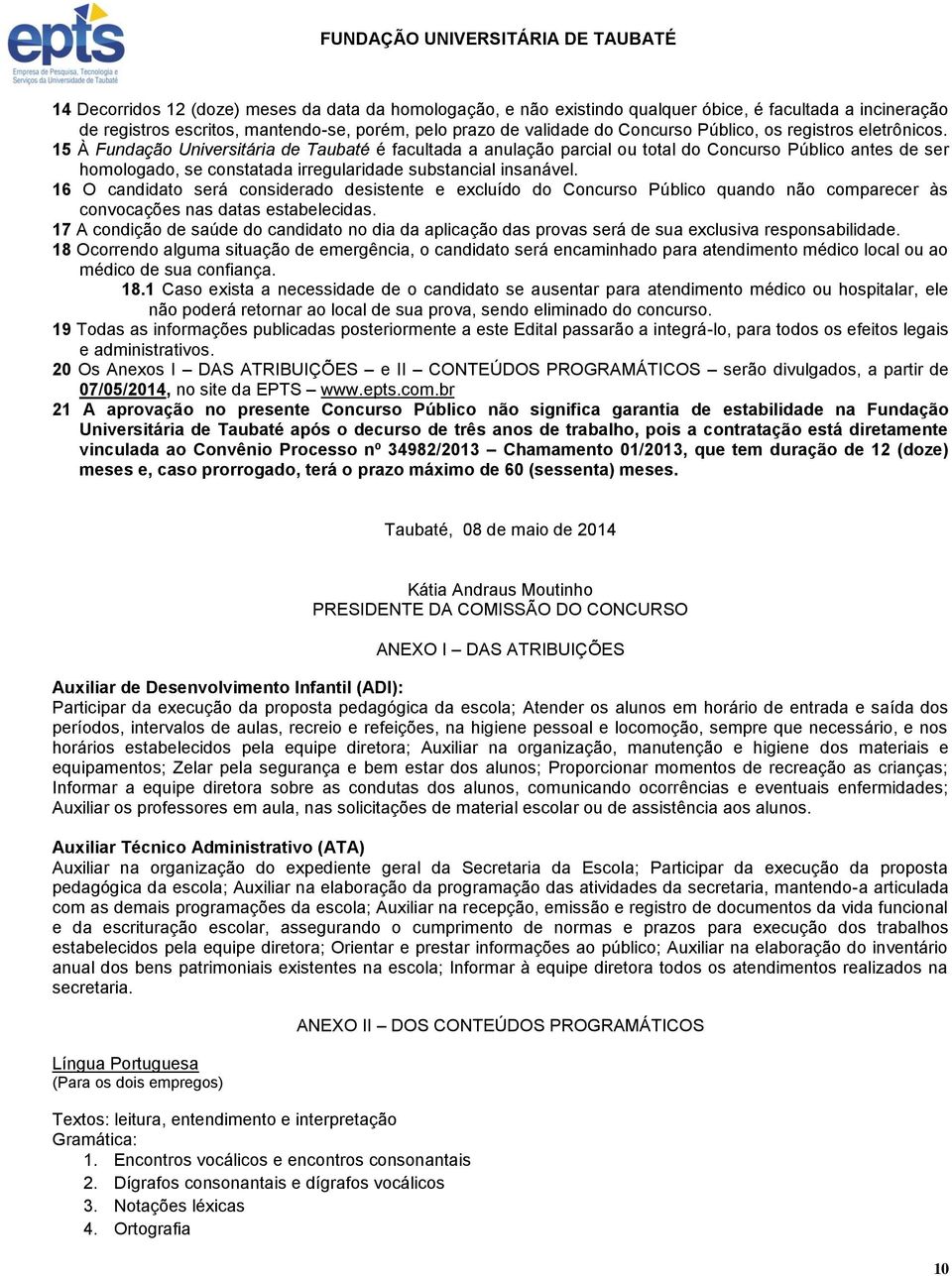 epts
Empresa de Pesquisa, Tecnologia e Serviços da Universidade de Taubaté

FUNDAÇÃO UNIVERSITÁRIA DE TAUBATÉ

14 Decorridos 12 (doze) meses da data da homologação, e não existindo qualquer óbice, é facultada a incineração de registros escritos, mantendo-se, porém, pelo prazo de validade do Concurso Público, os registros eletrônicos.
15 À Fundação Universitária de Taubaté é facultada a anulação parcial ou total do Concurso Público antes de ser homologado, se constatada irregularidade substancial insanável.
16 O candidato será considerado desistente e excluído do Concurso Público quando não comparecer às convocações nas datas estabelecidas.
17 A condição de saúde do candidato no dia da aplicação das provas será de sua exclusiva responsabilidade.
18 Ocorrendo alguma situação de emergência, o candidato será encaminhado para atendimento médico local ou ao médico de sua confiança.
18.1 Caso exista a necessidade de o candidato se ausentar para atendimento médico ou hospitalar, ele não poderá retornar ao local de sua prova, sendo eliminado do concurso.
19 Todas as informações publicadas posteriormente a este Edital passarão a integrá-lo, para todos os efeitos legais e administrativos.
20 Os Anexos I – DAS ATRIBUIÇÕES – e II – CONTEÚDOS PROGRAMÁTICOS – serão divulgados, a partir de 07/05/2014, no site da EPTS – www.epts.com.br
21 A aprovação no presente Concurso Público não significa garantia de estabilidade na Fundação Universitária de Taubaté após o decurso de três anos de trabalho, pois a contratação está diretamente vinculada ao Convênio Processo nº 34982/2013 – Chamamento 01/2013, que tem duração de 12 (doze) meses e, caso prorrogado, terá o prazo máximo de 60 (sessenta) meses.

Taubaté, 08 de maio de 2014

Kátia Andraus Moutinho
PRESIDENTE DA COMISSÃO DO CONCURSO

ANEXO I – DAS ATRIBUIÇÕES

Auxiliar de Desenvolvimento Infantil (ADI):
Participar da execução da proposta pedagógica da escola; Atender os alunos em horário de entrada e saída dos períodos, intervalos de aulas, recreio e refeições, na higiene pessoal e locomoção, sempre que necessário, e nos horários estabelecidos pela equipe diretora; Auxiliar na organização, manutenção e higiene dos materiais e equipamentos; Zelar pela segurança e bem estar dos alunos; Proporcionar momentos de recreação as crianças; Informar a equipe diretora sobre as condutas dos alunos, comunicando ocorrências e eventuais enfermidades; Auxiliar os professores em aula, nas solicitações de material escolar ou de assistência aos alunos.

Auxiliar Técnico Administrativo (ATA)
Auxiliar na organização do expediente geral da Secretaria da Escola; Participar da execução da proposta pedagógica da escola; Auxiliar na elaboração da programação das atividades da secretaria, mantendo-a articulada com as demais programações da escola; Auxiliar na recepção, emissão e registro de documentos da vida funcional e da escrituração escolar, assegurando o cumprimento de normas e prazos para execução dos trabalhos estabelecidos pela equipe diretora; Orientar e prestar informações ao público; Auxiliar na elaboração do inventário anual dos bens patrimoniais existentes na escola; Informar à equipe diretora todos os atendimentos realizados na secretaria.

ANEXO II – DOS CONTEÚDOS PROGRAMÁTICOS

Língua Portuguesa
(Para os dois empregos)

Textos: leitura, entendimento e interpretação
Gramática:
1. Encontros vocálicos e encontros consonantais
2. Dígrafos consonantais e dígrafos vocálicos
3. Notações léxicas
4. Ortografia

10